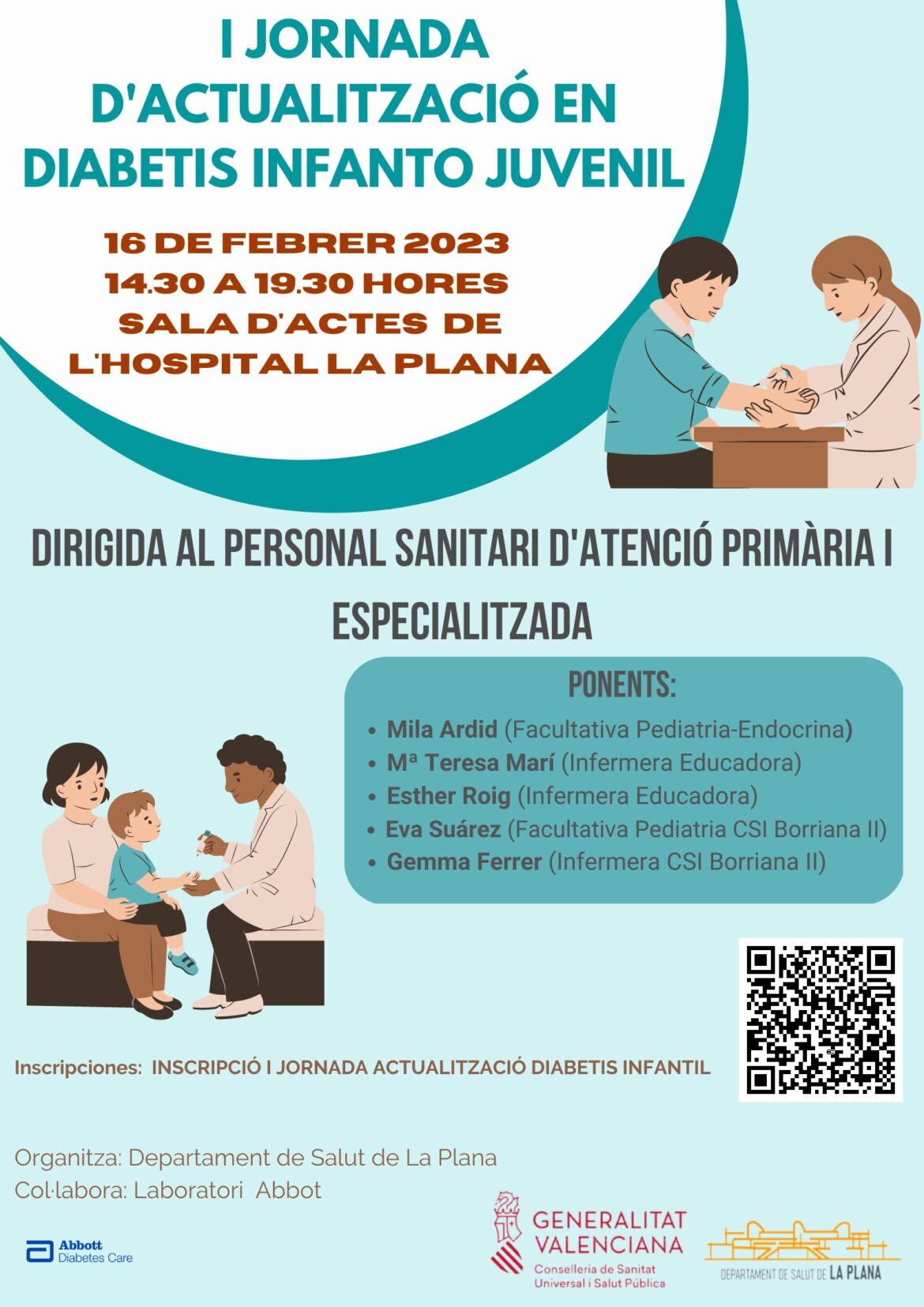 I JORNADA D'ACTUALITZACIÓ EN DIABETIS INFANTO JUVENIL

16 DE FEBRER 2023
14.30 A 19.30 HORES
SALA D'ACTES DE
L'HOSPITAL LA PLANA

DIRIGIDA AL PERSONAL SANITARI D'ATENCIÓ PRIMÀRIA I ESPECIALITZADA

PONENTS:
• Mila Ardid (Facultativa Pediatria-Endocrina)
• Mª Teresa Marí (Infermera Educadora)
• Esther Roig (Infermera Educadora)
• Eva Suárez (Facultativa Pediatria CSI Borriana II)
• Gemma Ferrer (Infermera CSI Borriana II)

Inscripciones: INSCRIPCIÓ I JORNADA ACTUALITZACIÓ DIABETIS INFANTIL

Organitza: Departament de Salut de La Plana
Col·labora: Laboratori Abbot

Abbott
Diabetes Care

GENERALITAT VALENCIANA
Conselleria de Sanitat Universal i Salut Pública

DEPARTAMENT DE SALUT DE LA PLANA